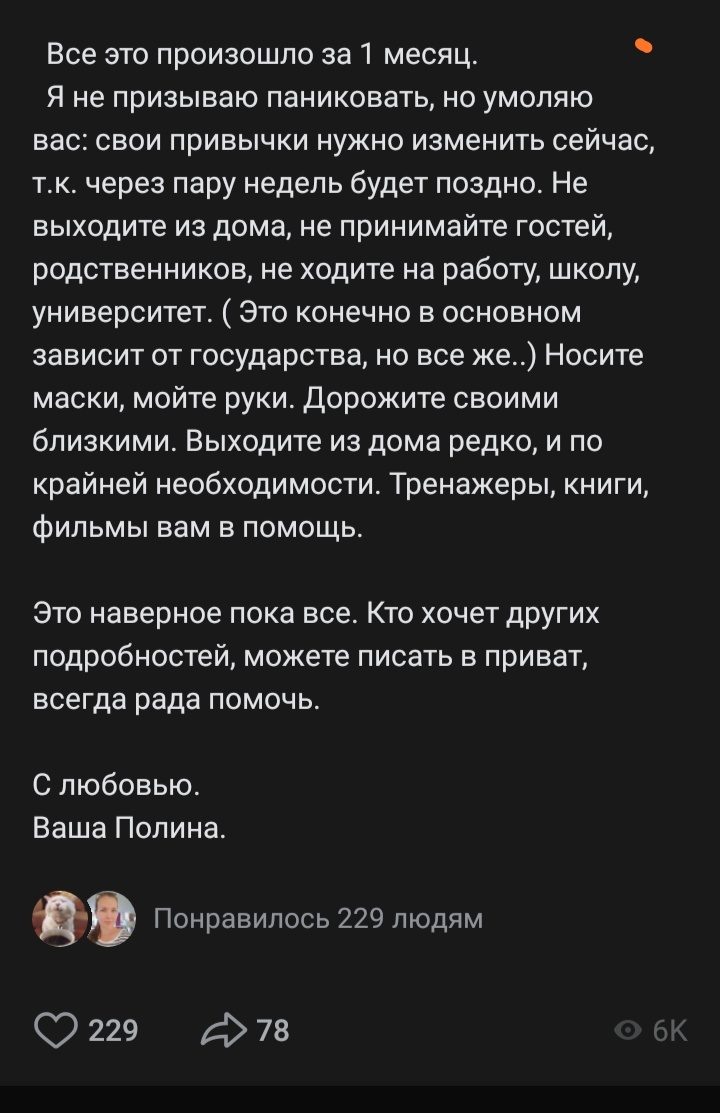 Все это произошло за 1 месяц.
Я не призываю паниковать, но умоляю вас: свои привычки нужно изменить сейчас, т.к. через пару недель будет поздно. Не выходите из дома, не принимайте гостей, родственников, не ходите на работу, школу, университет. ( Это конечно в основном зависит от государства, но все же..) Носите маски, мойте руки. Дорожите своими близкими. Выходите из дома редко, и по крайней необходимости. Тренажеры, книги, фильмы вам в помощь.

Это наверное пока все. Кто хочет других подробностей, можете писать в приват, всегда рада помочь.

С любовью.
Ваша Полина.

Понравилось 229 людям

229 78 6K